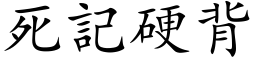 死記硬背